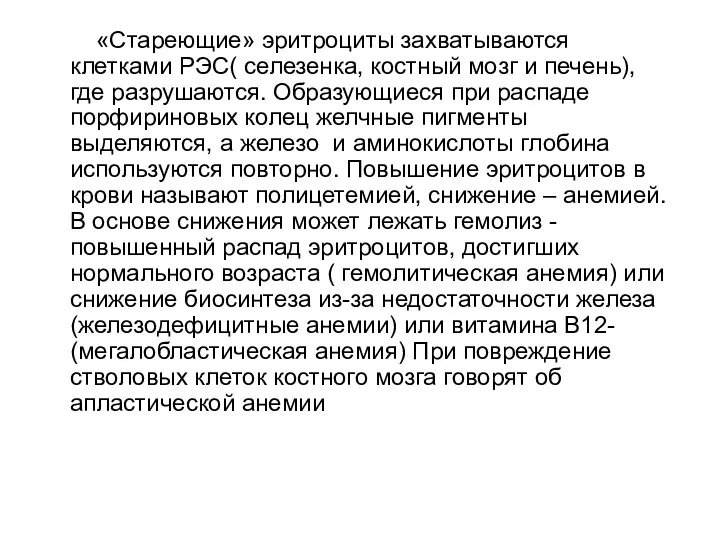 «Стареющие» эритроциты захватываются клетками РЭС( селезенка, костный мозг и печень), где разрушаются. Образующиеся при распаде порфириновых колец желчные пигменты выделяются, а железо и аминокислоты глобина используются повторно. Повышение эритроцитов в крови называют полицетемией, снижение – анемией. В основе снижения может лежать гемолиз - повышенный распад эритроцитов, достигших нормального возраста ( гемолитическая анемия) или снижение биосинтеза из-за недостаточности железа (железодефицитные анемии) или витамина В12- (мегалобластическая анемия) При повреждение стволовых клеток костного мозга говорят об апластической анемии